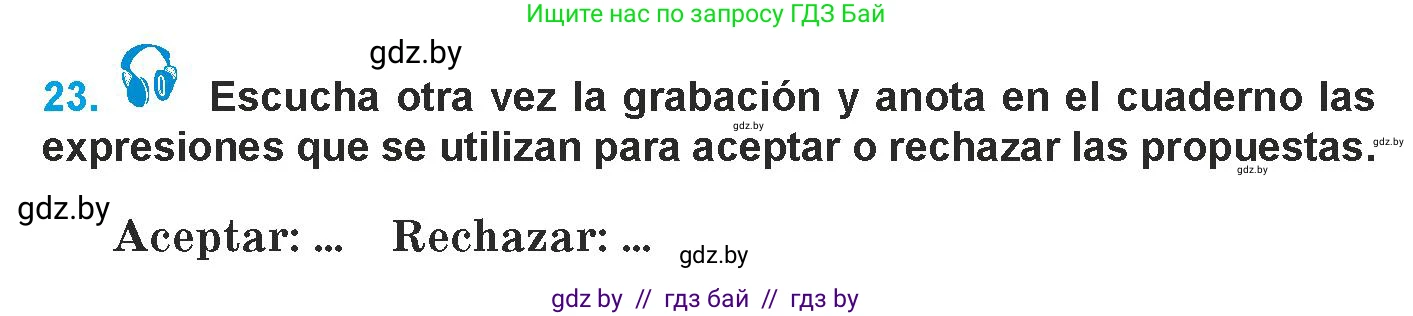 Ищите нас по запросу ГДЗ Бай

gdz.by

23. Escucha otra vez la grabación y anota en el cuaderno las expresiones que se utilizan para aceptar o rechazar las propuestas.

gdz.by gdz.by gdz.by

gdz.by

Aceptar: ... Rechazar: ...

gdz.by

gdz by // гдз бай // гдз by